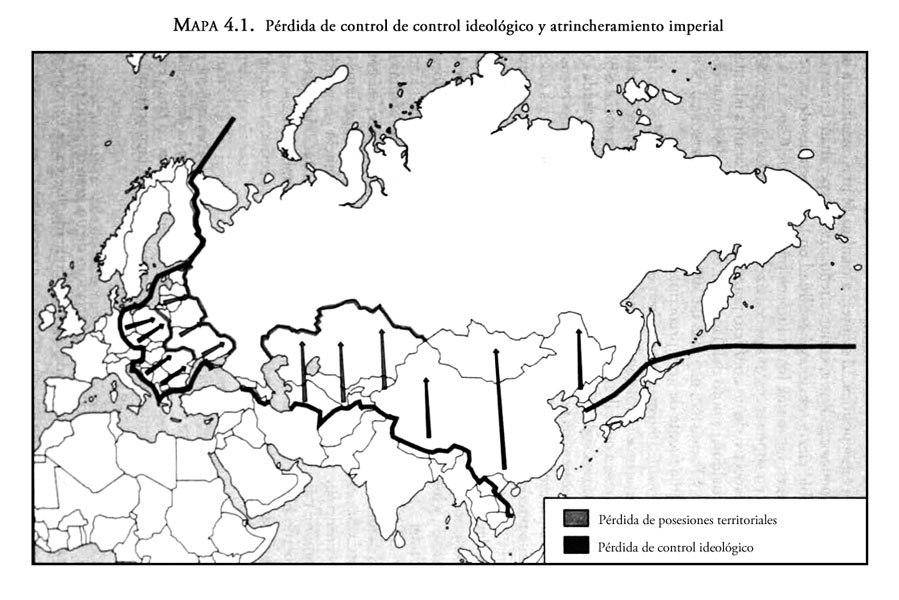 MAPA 4.1. Pérdida de control de control ideológico y atrincheramiento imperial

Pérdida de posesiones territoriales
Pérdida de control ideológico